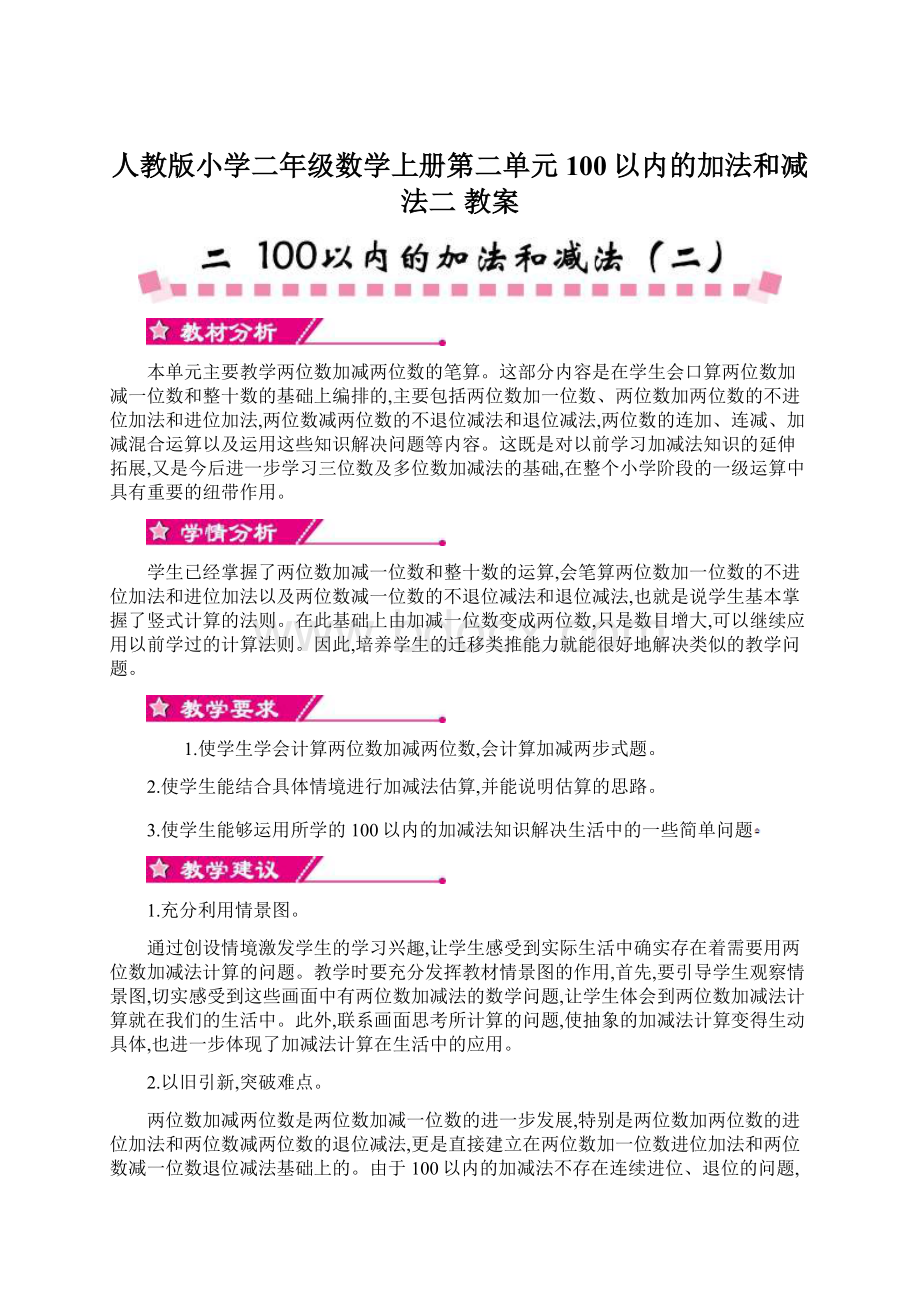 人教版小学二年级数学上册第二单元 100 以内的加法和减法二 教案

二 100以内的加法和减法（二）

教材分析

本单元主要教学两位数加减两位数的笔算。这部分内容是在学生会口算两位数加减一位数和整十数的基础上编排的,主要包括两位数加一位数、两位数加两位数的不进位加法和进位加法,两位数减两位数的不退位减法和退位减法,两位数的连加、连减、加减混合运算以及运用这些知识解决问题等内容。这既是对以前学习加减法知识的延伸拓展,又是今后进一步学习三位数及多位数加减法的基础,在整个小学阶段的一级运算中具有重要的纽带作用。

学情分析

学生已经掌握了两位数加减一位数和整十数的运算,会笔算两位数加一位数的不进位加法和进位加法以及两位数减一位数的不退位减法和退位减法,也就是说学生基本掌握了竖式计算的法则。在此基础上由加减一位数变成两位数,只是数目增大,可以继续应用以前学过的计算法则。因此,培养学生的迁移类推能力就能很好地解决类似的教学问题。

教学要求

1.使学生学会计算两位数加减两位数,会计算加减两步式题。

2.使学生能结合具体情境进行加减法估算,并能说明估算的思路。

3.使学生能够运用所学的 100 以内的加减法知识解决生活中的一些简单问题。

教学建议

1.充分利用情景图。

通过创设情境激发学生的学习兴趣,让学生感受到实际生活中确实存在着需要用两位数加减法计算的问题。教学时要充分发挥教材情景图的作用,首先,要引导学生观察情景图,切实感受到这些画面中有两位数加减法的数学问题,让学生体会到两位数加减法计算就在我们的生活中。此外,联系画面思考所计算的问题,使抽象的加减法计算变得生动具体,也进一步体现了加减法计算在生活中的应用。

2.以旧引新,突破难点。

两位数加减两位数是两位数加减一位数的进一步发展,特别是两位数加两位数的进位加法和两位数减两位数的退位减法,更是直接建立在两位数加一位数进位加法和两位数减一位数退位减法基础上的。由于 100 以内的加减法不存在连续进位、退位的问题,